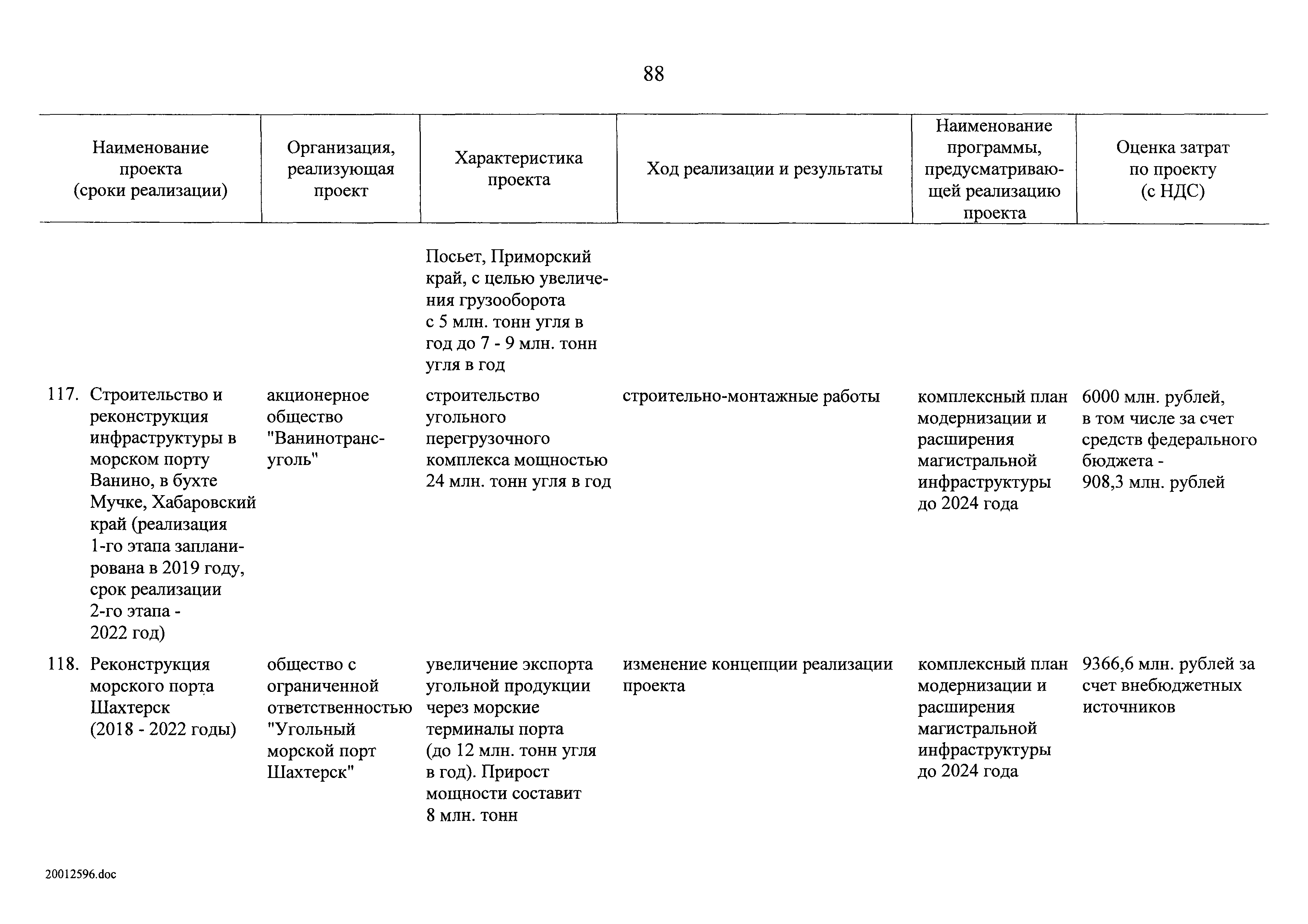 88

| Наименование проекта (сроки реализации) | Организация, реализующая проект | Характеристика проекта | Ход реализации и результаты | Наименование программы, предусматривающей реализацию проекта | Оценка затрат по проекту (с НДС) |
|---|---|---|---|---|---|
| | | Посьет, Приморский край, с целью увеличения грузооборота с 5 млн. тонн угля в год до 7 - 9 млн. тонн угля в год | | | |
| 117. Строительство и реконструкция инфраструктуры в морском порту Ванино, в бухте Мучке, Хабаровский край (реализация 1-го этапа запланирована в 2019 году, срок реализации 2-го этапа - 2022 год) | акционерное общество "Ванинотрансуголь" | строительство угольного перегрузочного комплекса мощностью 24 млн. тонн угля в год | строительно-монтажные работы | комплексный план модернизации и расширения магистральной инфраструктуры до 2024 года | 6000 млн. рублей, в том числе за счет средств федерального бюджета - 908,3 млн. рублей |
| 118. Реконструкция морского порта Шахтерск (2018 - 2022 годы) | общество с ограниченной ответственностью "Угольный морской порт Шахтерск" | увеличение экспорта угольной продукции через морские терминалы порта (до 12 млн. тонн угля в год). Прирост мощности составит 8 млн. тонн | изменение концепции реализации проекта | комплексный план модернизации и расширения магистральной инфраструктуры до 2024 года | 9366,6 млн. рублей за счет внебюджетных источников |

20012596.doc